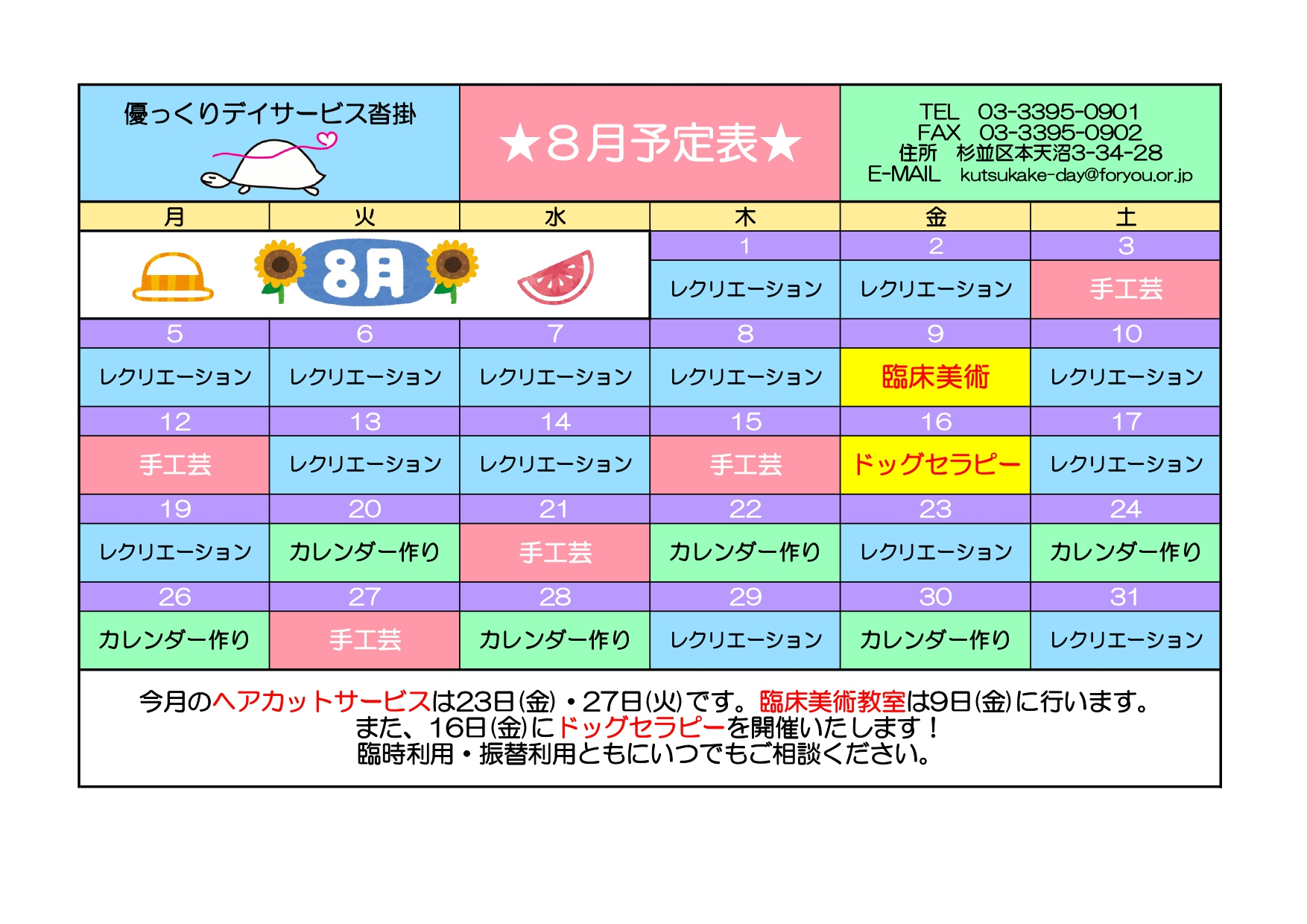 優っくりデイサービス沓掛

★8月予定表★

TEL 03-3395-0901
FAX 03-3395-0902
住所 杉並区本天沼3-34-28
E-MAIL kutsukake-day@foryou.or.jp

| 月 | 火 | 水 | 木 | 金 | 土 |
|---|---|---|---|---|---|
| 8月 | | | 1 | 2 | 3 |
| | | | レクリエーション | レクリエーション | 手工芸 |
| 5 | 6 | 7 | 8 | 9 | 10 |
| レクリエーション | レクリエーション | レクリエーション | レクリエーション | 臨床美術 | レクリエーション |
| 12 | 13 | 14 | 15 | 16 | 17 |
| 手工芸 | レクリエーション | レクリエーション | 手工芸 | ドッグセラピー | レクリエーション |
| 19 | 20 | 21 | 22 | 23 | 24 |
| レクリエーション | カレンダー作り | 手工芸 | カレンダー作り | レクリエーション | カレンダー作り |
| 26 | 27 | 28 | 29 | 30 | 31 |
| カレンダー作り | 手工芸 | カレンダー作り | レクリエーション | カレンダー作り | レクリエーション |

今月のヘアカットサービスは23日(金)・27日(火)です。臨床美術教室は9日(金)に行います。
また、16日(金)にドッグセラピーを開催いたします！
臨時利用・振替利用ともにいつでもご相談ください。